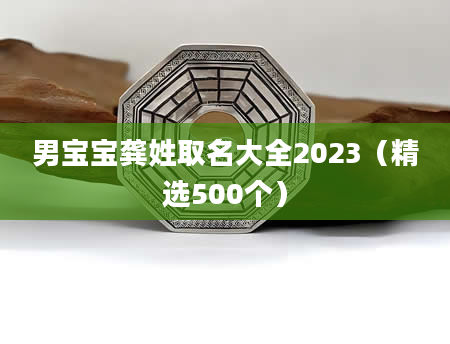 男宝宝龚姓取名大全2023（精选500个）